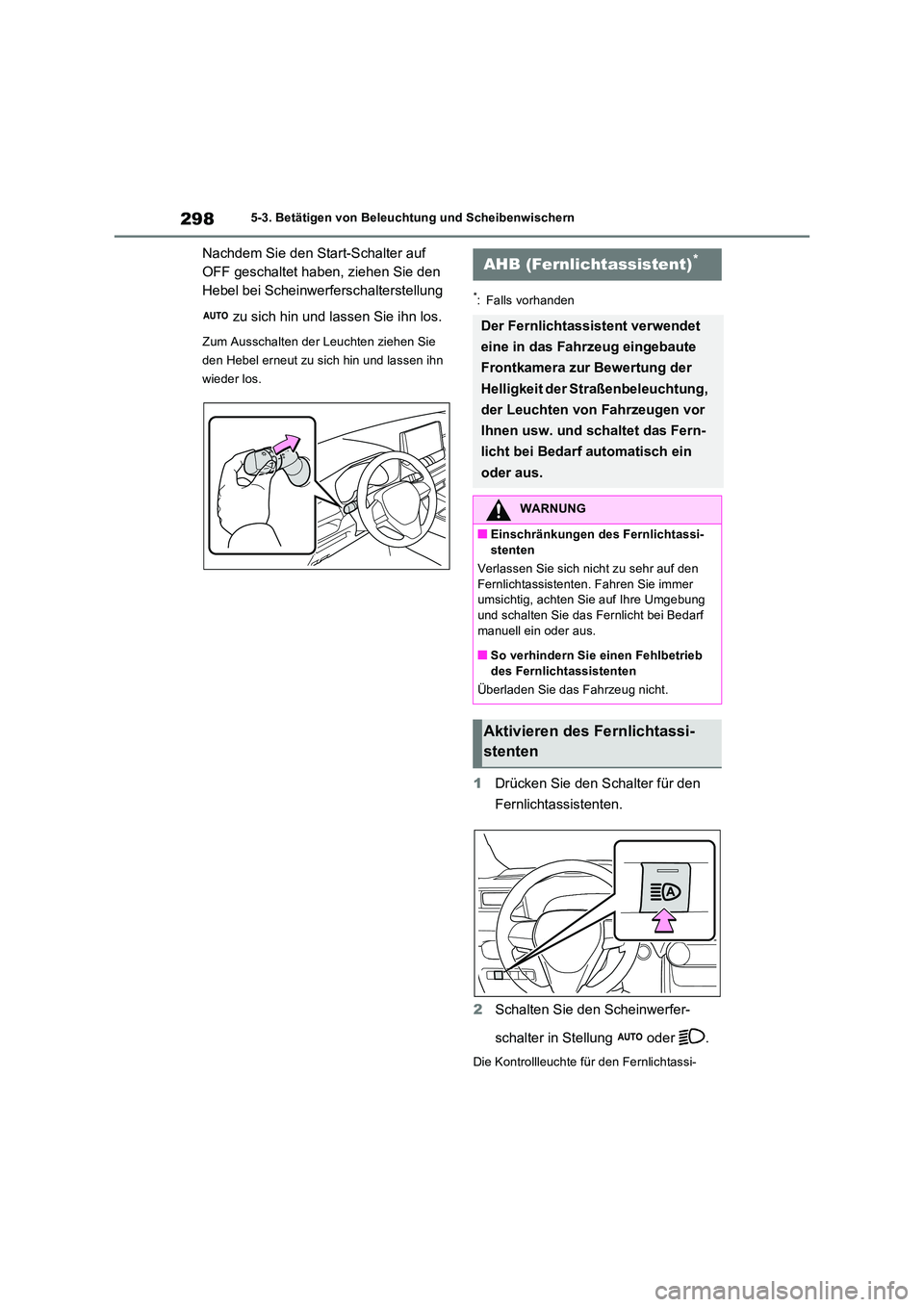 298 5-3. Betätigen von Beleuchtung und Scheibenwischern

Nachdem Sie den Start-Schalter auf OFF geschaltet haben, ziehen Sie den Hebel bei Scheinwerferschalterstellung AUTO zu sich hin und lassen Sie ihn los.

Zum Ausschalten der Leuchten ziehen Sie den Hebel erneut zu sich hin und lassen ihn wieder los.

AHB (Fernlichtassistent)*

*: Falls vorhanden

Der Fernlichtassistent verwendet eine in das Fahrzeug eingebaute Frontkamera zur Bewertung der Helligkeit der Straßenbeleuchtung, der Leuchten von Fahrzeugen vor Ihnen usw. und schaltet das Fernlicht bei Bedarf automatisch ein oder aus.

WARNUNG

■ Einschränkungen des Fernlichtassistenten

Verlassen Sie sich nicht zu sehr auf den Fernlichtassistenten. Fahren Sie immer umsichtig, achten Sie auf Ihre Umgebung und schalten Sie das Fernlicht bei Bedarf manuell ein oder aus.

■ So verhindern Sie einen Fehlbetrieb des Fernlichtassistenten

Überladen Sie das Fahrzeug nicht.

Aktivieren des Fernlichtassistenten

1 Drücken Sie den Schalter für den Fernlichtassistenten.

2 Schalten Sie den Scheinwerferschalter in Stellung AUTO oder .

Die Kontrollleuchte für den Fernlichtassi-

carmanualsonline.info